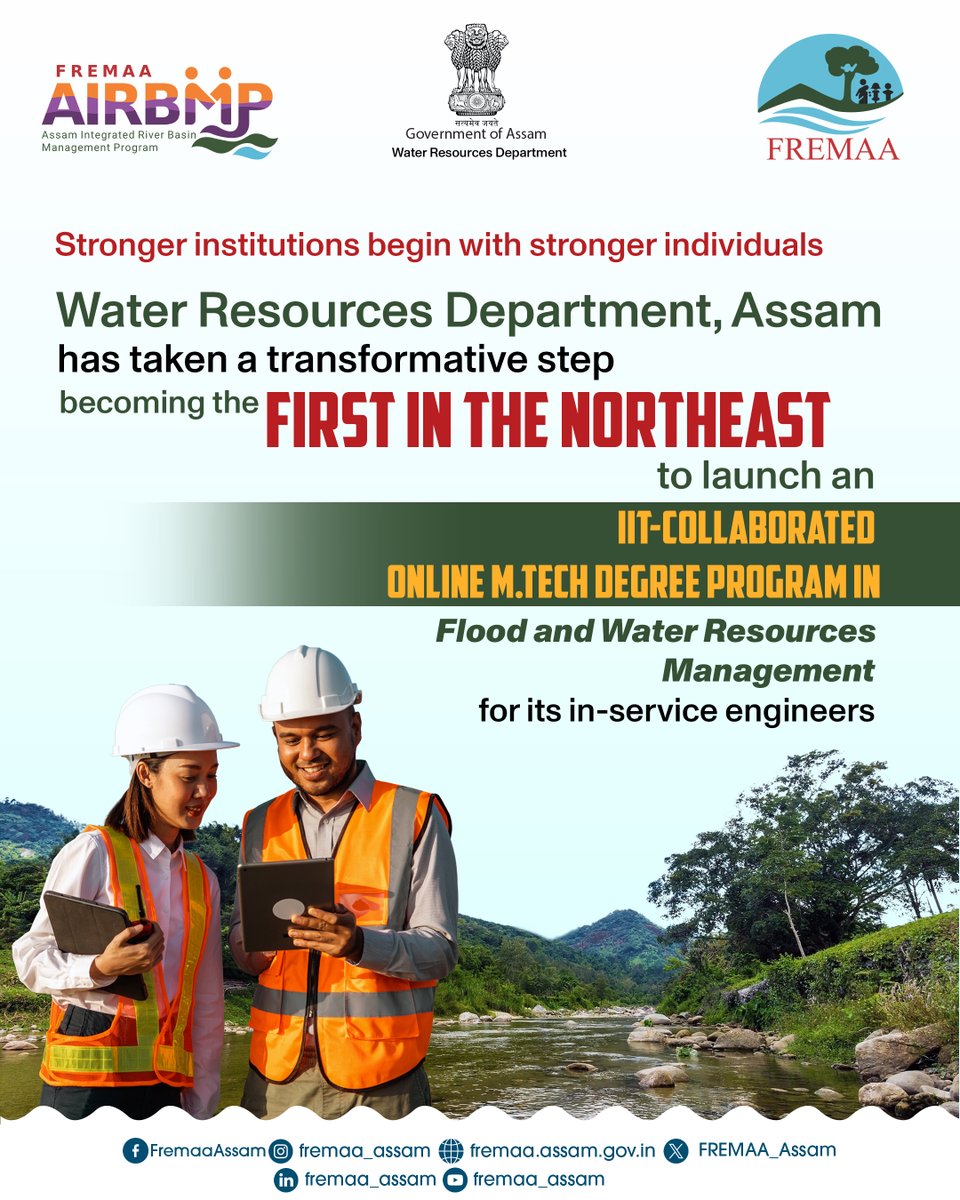 FREMAA
AIRBMP
Assam Integrated River Basin Management Program

सत्यमेव जयते
Government of Assam
Water Resources Department

FREMAA

Stronger institutions begin with stronger individuals

Water Resources Department, Assam has taken a transformative step becoming the FIRST IN THE NORTHEAST to launch an

IIT-COLLABORATED ONLINE M.TECH DEGREE PROGRAM IN

Flood and Water Resources Management for its in-service engineers

FremaaAssam fremaa_assam fremaa.assam.gov.in FREMAA_Assam
fremaa_assam fremaa_assam